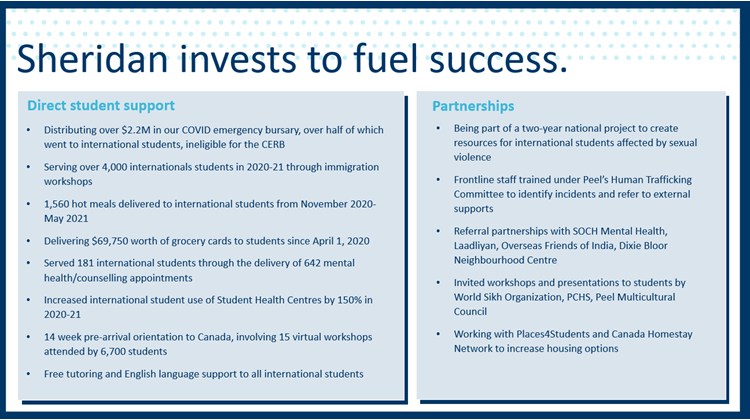 Sheridan invests to fuel success.

Direct student support

• Distributing over $2.2M in our COVID emergency bursary, over half of which went to international students, ineligible for the CERB
• Serving over 4,000 internationals students in 2020-21 through immigration workshops
• 1,560 hot meals delivered to international students from November 2020-May 2021
• Delivering $69,750 worth of grocery cards to students since April 1, 2020
• Served 181 international students through the delivery of 642 mental health/counselling appointments
• Increased international student use of Student Health Centres by 150% in 2020-21
• 14 week pre-arrival orientation to Canada, involving 15 virtual workshops attended by 6,700 students
• Free tutoring and English language support to all international students

Partnerships

• Being part of a two-year national project to create resources for international students affected by sexual violence
• Frontline staff trained under Peel's Human Trafficking Committee to identify incidents and refer to external supports
• Referral partnerships with SOCH Mental Health, Laadliyan, Overseas Friends of India, Dixie Bloor Neighbourhood Centre
• Invited workshops and presentations to students by World Sikh Organization, PCHS, Peel Multicultural Council
• Working with Places4Students and Canada Homestay Network to increase housing options